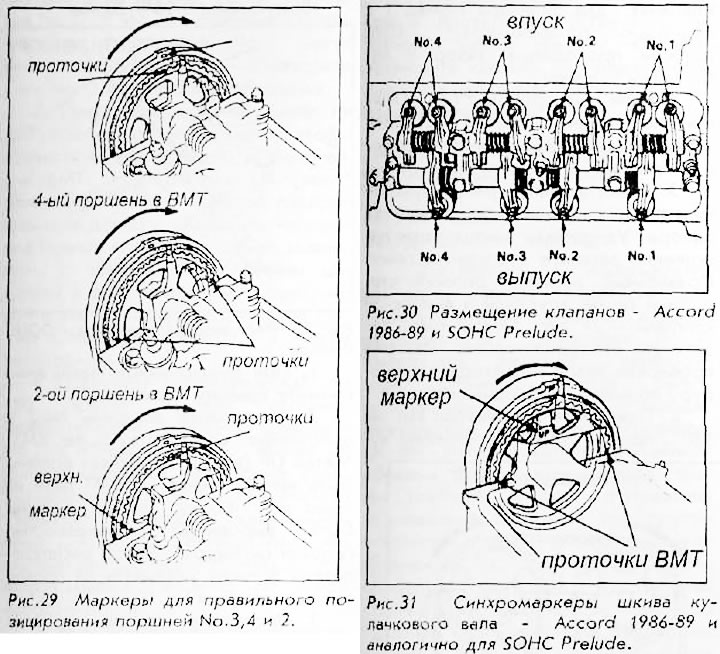 проточки

4-ый поршень в ВМТ

проточки

2-ой поршень в ВМТ

проточки

верхн.

маркер

Рис.29 Маркеры для правильного позицирования поршней No.3,4 и 2.

впуск

No.4 No.3 No.2 No.1

No.4 No.3 No.2 No.1

выпуск

Рис.30 Размещение клапанов - Accord 1986-89 и SOHC Prelude.

верхний маркер

UP

проточки ВМТ

Рис.31 Синхромаркеры шкива кулачкового вала - Accord 1986-89 и аналогично для SOHC Prelude.